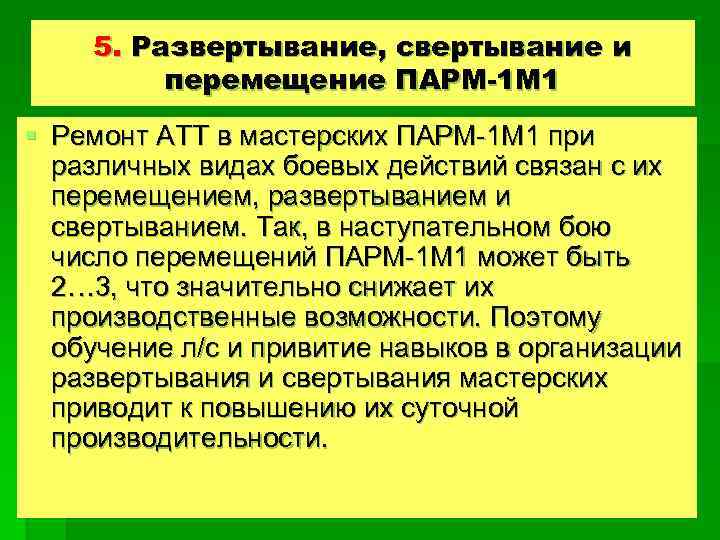 5. Развертывание, свертывание и перемещение ПАРМ-1М1

Ремонт АТТ в мастерских ПАРМ-1М1 при различных видах боевых действий связан с их перемещением, развертыванием и свертыванием. Так, в наступательном бою число перемещений ПАРМ-1М1 может быть 2…3, что значительно снижает их производственные возможности. Поэтому обучение л/с и привитие навыков в организации развертывания и свертывания мастерских приводит к повышению их суточной производительности.